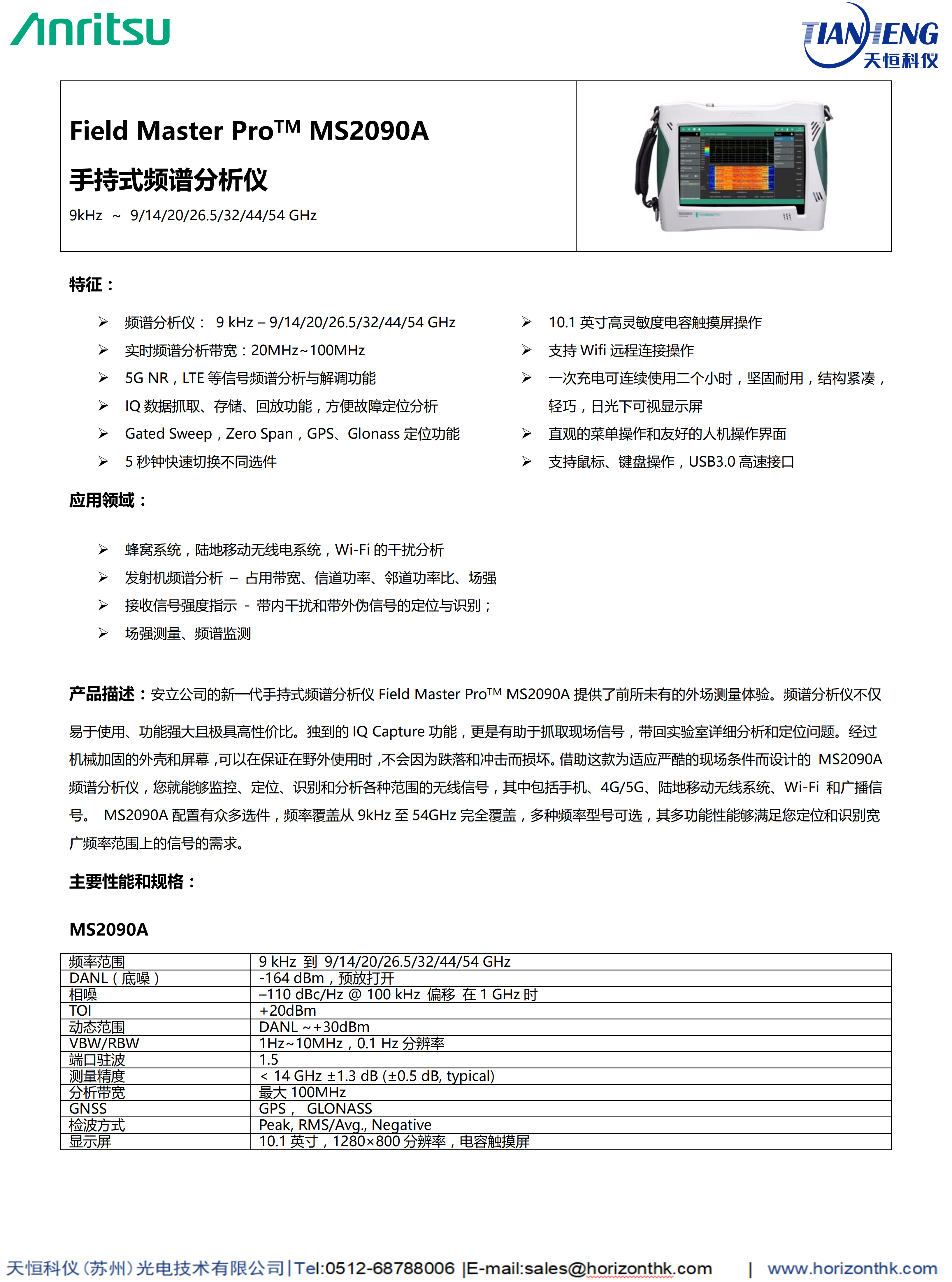 Anritsu

TIANHENG 天恒科仪

Field Master Pro™ MS2090A

手持式频谱分析仪

9kHz ~ 9/14/20/26.5/32/44/54 GHz

特征：

➢ 频谱分析仪： 9 kHz – 9/14/20/26.5/32/44/54 GHz
➢ 实时频谱分析带宽：20MHz~100MHz
➢ 5G NR，LTE 等信号频谱分析与解调功能
➢ IQ 数据抓取、存储、回放功能，方便故障定位分析
➢ Gated Sweep，Zero Span，GPS、Glonass 定位功能
➢ 5 秒钟快速切换不同选件

➢ 10.1 英寸高灵敏度电容触摸屏操作
➢ 支持 Wifi 远程连接操作
➢ 一次充电可连续使用二个小时，坚固耐用，结构紧凑，轻巧，日光下可视显示屏
➢ 直观的菜单操作和友好的人机操作界面
➢ 支持鼠标、键盘操作，USB3.0 高速接口

应用领域：

➢ 蜂窝系统，陆地移动无线电系统，Wi-Fi 的干扰分析
➢ 发射机频谱分析 – 占用带宽、信道功率、邻道功率比、场强
➢ 接收信号强度指示 - 带内干扰和带外伪信号的定位与识别；
➢ 场强测量、频谱监测

产品描述：安立公司的新一代手持式频谱分析仪 Field Master Pro™ MS2090A 提供了前所未有的外场测量体验。频谱分析仪不仅易于使用、功能强大且极具高性价比。独到的 IQ Capture 功能，更是有助于抓取现场信号，带回实验室详细分析和定位问题。经过机械加固的外壳和屏幕，可以在保证在野外使用时，不会因为跌落和冲击而损坏。借助这款为适应严酷的现场条件而设计的 MS2090A 频谱分析仪，您就能够监控、定位、识别和分析各种范围的无线信号，其中包括手机、4G/5G、陆地移动无线系统、Wi-Fi 和广播信号。 MS2090A 配置有众多选件，频率覆盖从 9kHz 至 54GHz 完全覆盖，多种频率型号可选，其多功能性能够满足您定位和识别宽广频率范围上的信号的需求。

主要性能和规格：

MS2090A

| 频率范围 | 9 kHz 到 9/14/20/26.5/32/44/54 GHz |
|---|---|
| DANL（底噪） | -164 dBm，预放打开 |
| 相噪 | –110 dBc/Hz @ 100 kHz 偏移 在 1 GHz 时 |
| TOI | +20dBm |
| 动态范围 | DANL ~+30dBm |
| VBW/RBW | 1Hz~10MHz，0.1 Hz 分辨率 |
| 端口驻波 | 1.5 |
| 测量精度 | < 14 GHz ±1.3 dB (±0.5 dB, typical) |
| 分析带宽 | 最大 100MHz |
| GNSS | GPS， GLONASS |
| 检波方式 | Peak, RMS/Avg., Negative |
| 显示屏 | 10.1 英寸，1280×800 分辨率，电容触摸屏 |

天恒科仪(苏州)光电技术有限公司|Tel:0512-68788006 |E-mail:sales@horizonthk.com | www.horizonthk.com